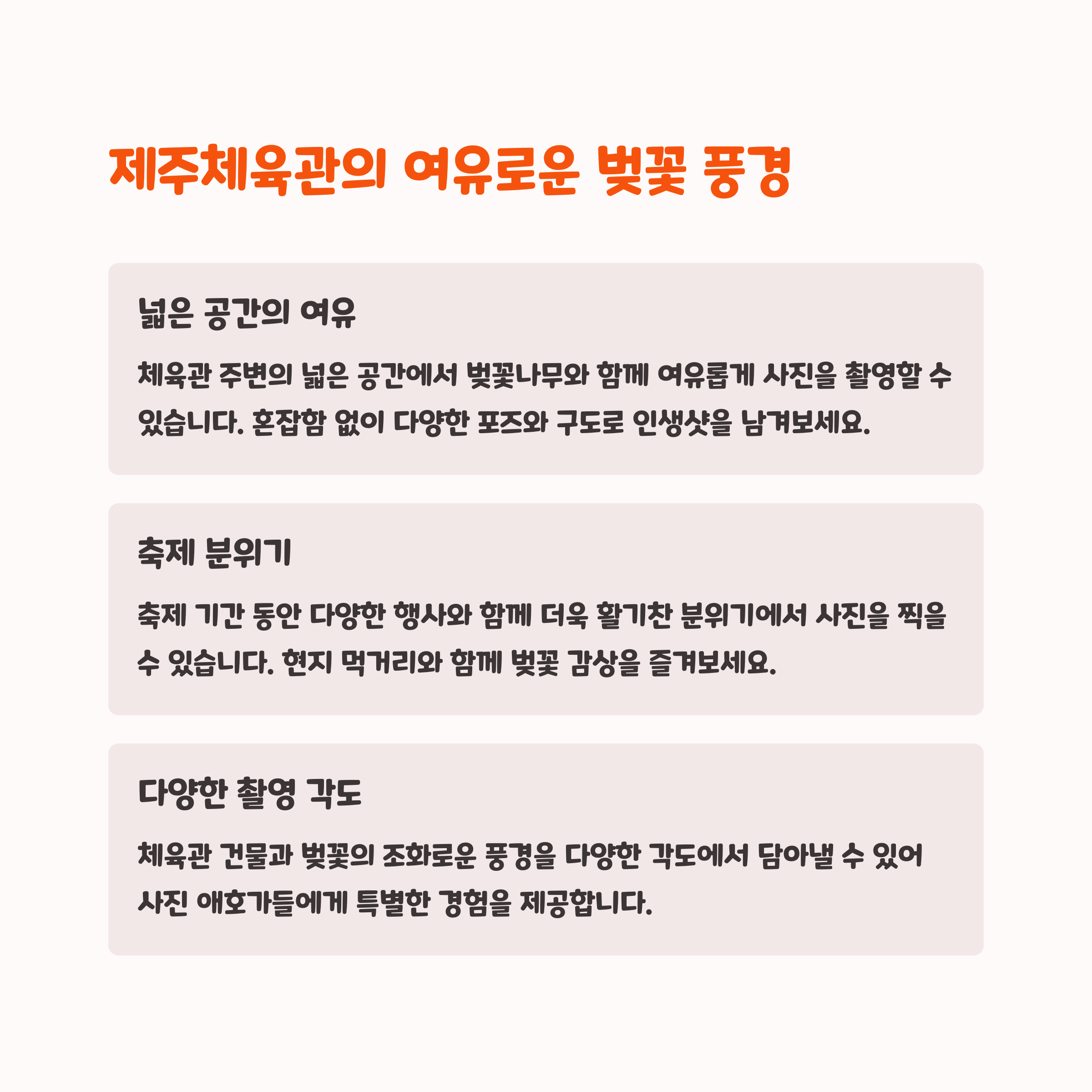 제주체육관의 여유로운 벚꽃 풍경

넓은 공간의 여유

체육관 주변의 넓은 공간에서 벚꽃나무와 함께 여유롭게 사진을 촬영할 수 있습니다. 혼잡함 없이 다양한 포즈와 구도로 인생샷을 남겨보세요.

축제 분위기

축제 기간 동안 다양한 행사와 함께 더욱 활기찬 분위기에서 사진을 찍을 수 있습니다. 현지 먹거리와 함께 벚꽃 감상을 즐겨보세요.

다양한 촬영 각도

체육관 건물과 벚꽃의 조화로운 풍경을 다양한 각도에서 담아낼 수 있어 사진 애호가들에게 특별한 경험을 제공합니다.